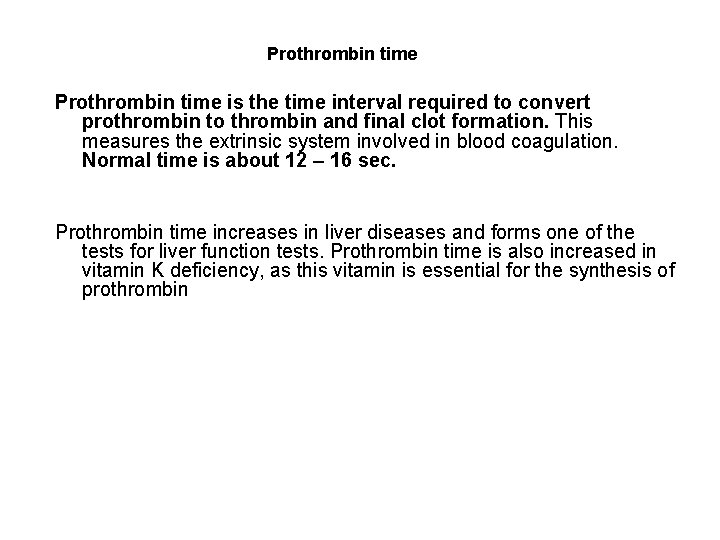 Prothrombin time

Prothrombin time is the time interval required to convert prothrombin to thrombin and final clot formation. This measures the extrinsic system involved in blood coagulation. Normal time is about 12 – 16 sec.

Prothrombin time increases in liver diseases and forms one of the tests for liver function tests. Prothrombin time is also increased in vitamin K deficiency, as this vitamin is essential for the synthesis of prothrombin